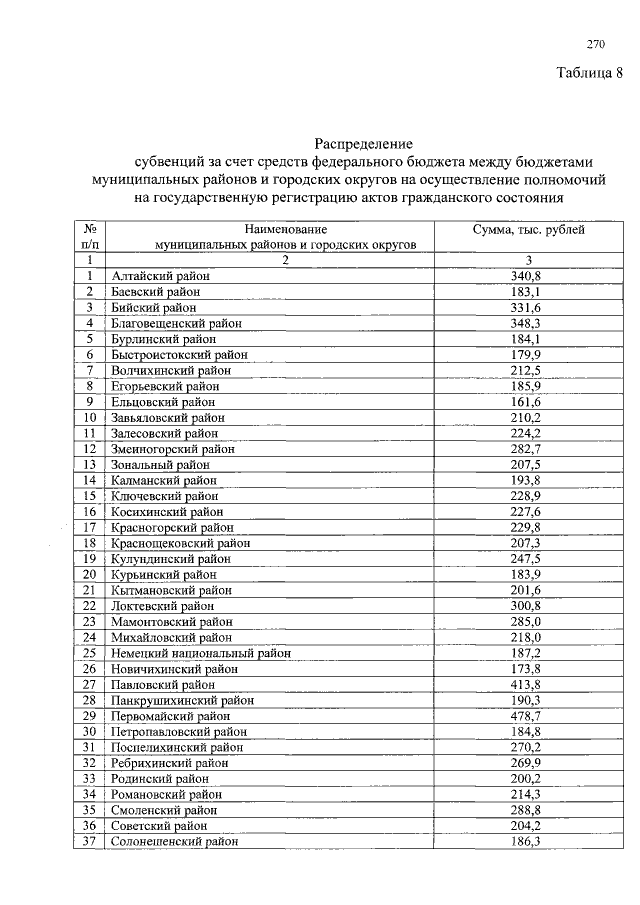 270

Таблица 8

Распределение
субвенций за счет средств федерального бюджета между бюджетами муниципальных районов и городских округов на осуществление полномочий на государственную регистрацию актов гражданского состояния

| № п/п | Наименование муниципальных районов и городских округов | Сумма, тыс. рублей |
|---|---|---|
| 1 | 2 | 3 |
| 1 | Алтайский район | 340,8 |
| 2 | Баевский район | 183,1 |
| 3 | Бийский район | 331,6 |
| 4 | Благовещенский район | 348,3 |
| 5 | Бурлинский район | 184,1 |
| 6 | Быстроистокский район | 179,9 |
| 7 | Волчихинский район | 212,5 |
| 8 | Егорьевский район | 185,9 |
| 9 | Ельцовский район | 161,6 |
| 10 | Завьяловский район | 210,2 |
| 11 | Залесовский район | 224,2 |
| 12 | Змеиногорский район | 282,7 |
| 13 | Зональный район | 207,5 |
| 14 | Калманский район | 193,8 |
| 15 | Ключевский район | 228,9 |
| 16 | Косихинский район | 227,6 |
| 17 | Красногорский район | 229,8 |
| 18 | Краснощековский район | 207,3 |
| 19 | Кулундинский район | 247,5 |
| 20 | Курьинский район | 183,9 |
| 21 | Кытмановский район | 201,6 |
| 22 | Локтевский район | 300,8 |
| 23 | Мамонтовский район | 285,0 |
| 24 | Михайловский район | 218,0 |
| 25 | Немецкий национальный район | 187,2 |
| 26 | Новичихинский район | 173,8 |
| 27 | Павловский район | 413,8 |
| 28 | Панкрушихинский район | 190,3 |
| 29 | Первомайский район | 478,7 |
| 30 | Петропавловский район | 184,8 |
| 31 | Поспелихинский район | 270,2 |
| 32 | Ребрихинский район | 269,9 |
| 33 | Родинский район | 200,2 |
| 34 | Романовский район | 214,3 |
| 35 | Смоленский район | 288,8 |
| 36 | Советский район | 204,2 |
| 37 | Солонешенский район | 186,3 |